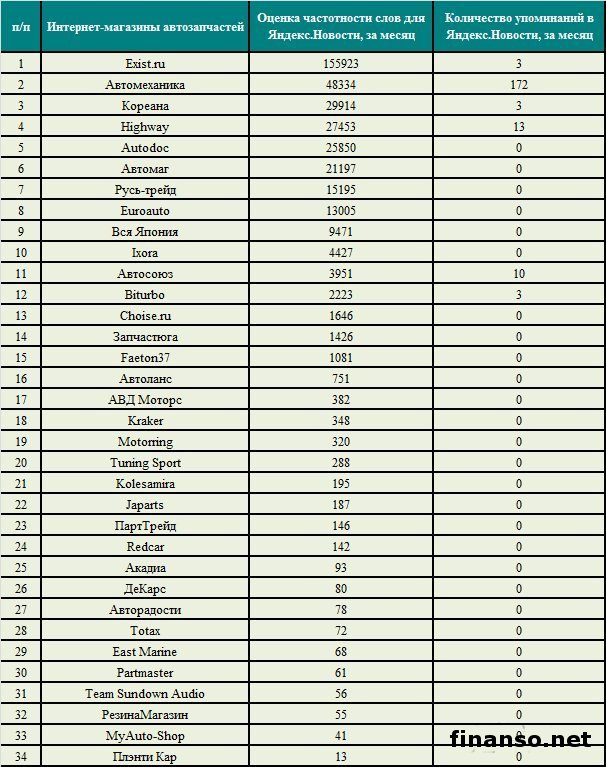 | п/п | Интернет-магазины автозапчастей | Оценка частотности слов для Яндекс.Новости, за месяц | Количество упоминаний в Яндекс.Новости, за месяц |
|---|---|---|---|
| 1 | Exist.ru | 155923 | 3 |
| 2 | Автомеханика | 48334 | 172 |
| 3 | Кореана | 29914 | 3 |
| 4 | Highway | 27453 | 13 |
| 5 | Autodoc | 25850 | 0 |
| 6 | Автомаг | 21197 | 0 |
| 7 | Русь-трейд | 15195 | 0 |
| 8 | Euroauto | 13005 | 0 |
| 9 | Вся Япония | 9471 | 0 |
| 10 | Ixora | 4427 | 0 |
| 11 | Автосоюз | 3951 | 10 |
| 12 | Biturbo | 2223 | 3 |
| 13 | Choise.ru | 1646 | 0 |
| 14 | Запчастюга | 1426 | 0 |
| 15 | Faeton37 | 1081 | 0 |
| 16 | Автоланс | 751 | 0 |
| 17 | АВД Моторс | 382 | 0 |
| 18 | Kraker | 348 | 0 |
| 19 | Motorring | 320 | 0 |
| 20 | Tuning Sport | 288 | 0 |
| 21 | Kolesamira | 195 | 0 |
| 22 | Japarts | 187 | 0 |
| 23 | ПартТрейд | 146 | 0 |
| 24 | Redcar | 142 | 0 |
| 25 | Акадиа | 93 | 0 |
| 26 | ДеКарс | 80 | 0 |
| 27 | Авторадости | 78 | 0 |
| 28 | Totax | 72 | 0 |
| 29 | East Marine | 68 | 0 |
| 30 | Partmaster | 61 | 0 |
| 31 | Team Sundown Audio | 56 | 0 |
| 32 | РезинаМагазин | 55 | 0 |
| 33 | MyAuto-Shop | 41 | 0 |
| 34 | Плэнти Кар | 13 | 0 |

finanso.net